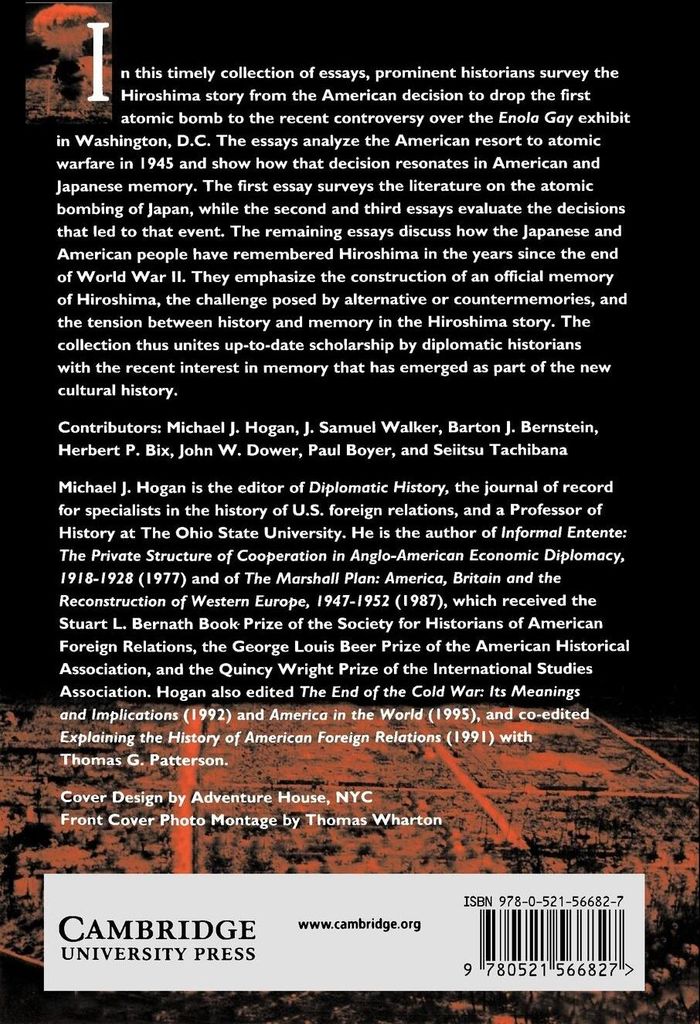 In this timely collection of essays, prominent historians survey the Hiroshima story from the American decision to drop the first atomic bomb to the recent controversy over the Enola Gay exhibit in Washington, D.C. The essays analyze the American resort to atomic warfare in 1945 and show how that decision resonates in American and Japanese memory. The first essay surveys the literature on the atomic bombing of Japan, while the second and third essays evaluate the decisions that led to that event. The remaining essays discuss how the Japanese and American people have remembered Hiroshima in the years since the end of World War II. They emphasize the construction of an official memory of Hiroshima, the challenge posed by alternative or countermemories, and the tension between history and memory in the Hiroshima story. The collection thus unites up-to-date scholarship by diplomatic historians with the recent interest in memory that has emerged as part of the new cultural history.

Contributors: Michael J. Hogan, J. Samuel Walker, Barton J. Bernstein, Herbert P. Bix, John W. Dower, Paul Boyer, and Seiitsu Tachibana

Michael J. Hogan is the editor of Diplomatic History, the journal of record for specialists in the history of U.S. foreign relations, and a Professor of History at The Ohio State University. He is the author of Informal Entente: The Private Structure of Cooperation in Anglo-American Economic Diplomacy, 1918-1928 (1977) and of The Marshall Plan: America, Britain and the Reconstruction of Western Europe, 1947-1952 (1987), which received the Stuart L. Bernath Book Prize of the Society for Historians of American Foreign Relations, the George Louis Beer Prize of the American Historical Association, and the Quincy Wright Prize of the International Studies Association. Hogan also edited The End of the Cold War: Its Meanings and Implications (1992) and America in the World (1995), and co-edited Explaining the History of American Foreign Relations (1991) with Thomas G. Patterson.

Cover Design by Adventure House, NYC
Front Cover Photo Montage by Thomas Wharton

CAMBRIDGE
UNIVERSITY PRESS

www.cambridge.org

ISBN 978-0-521-56682-7

9 780521 566827 >